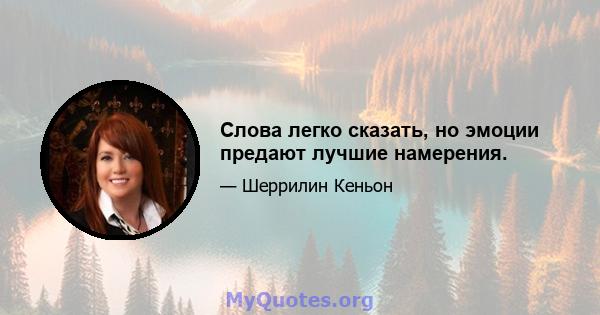 Слова легко сказать, но эмоции предают лучшие намерения.

— Шеррилин Кеньон

MyQuotes.org